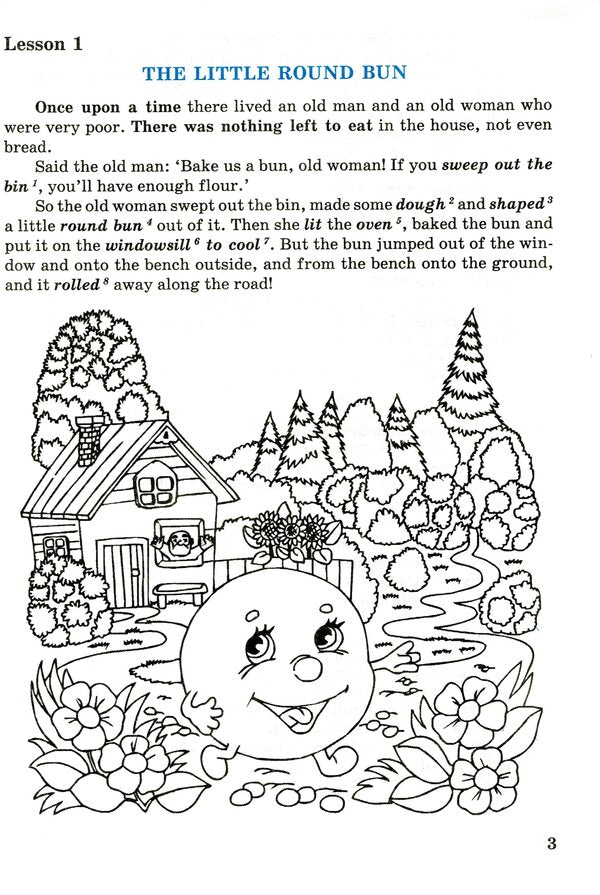 Lesson 1

THE LITTLE ROUND BUN

Once upon a time there lived an old man and an old woman who were very poor. There was nothing left to eat in the house, not even bread.

Said the old man: 'Bake us a bun, old woman! If you sweep out the bin $^1$, you'll have enough flour.'

So the old woman swept out the bin, made some dough $^2$ and shaped $^3$ a little round bun $^4$ out of it. Then she lit the oven $^5$, baked the bun and put it on the windowsill $^6$ to cool $^7$. But the bun jumped out of the window and onto the bench outside, and from the bench onto the ground, and it rolled $^8$ away along the road!

3